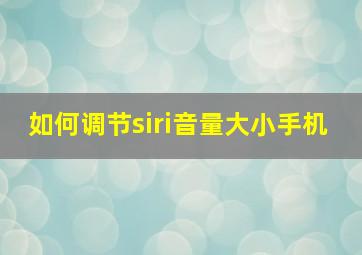 如何调节siri音量大小手机